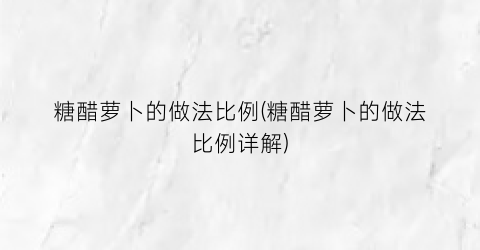 糖醋萝卜的做法比例(糖醋萝卜的做法比例详解)